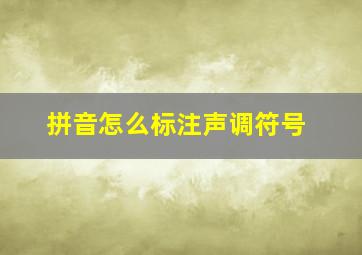 拼音怎么标注声调符号